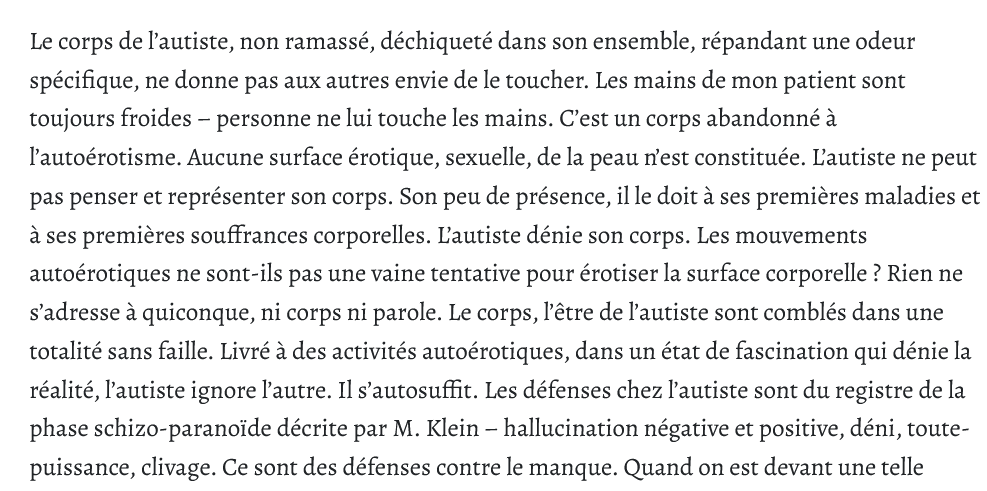 Le corps de l’autiste, non ramassé, déchiqueté dans son ensemble, répandant une odeur spécifique, ne donne pas aux autres envie de le toucher. Les mains de mon patient sont toujours froides – personne ne lui touche les mains. C’est un corps abandonné à l’autoérotisme. Aucune surface érotique, sexuelle, de la peau n’est constituée. L’autiste ne peut pas penser et représenter son corps. Son peu de présence, il le doit à ses premières maladies et à ses premières souffrances corporelles. L’autiste dénie son corps. Les mouvements autoérotiques ne sont-ils pas une vaine tentative pour érotiser la surface corporelle ? Rien ne s’adresse à quiconque, ni corps ni parole. Le corps, l’être de l’autiste sont comblés dans une totalité sans faille. Livré à des activités autoérotiques, dans un état de fascination qui dénie la réalité, l’autiste ignore l’autre. Il s’autosuffit. Les défenses chez l’autiste sont du registre de la phase schizo-paranoïde décrite par M. Klein – hallucination négative et positive, déni, toute-puissance, clivage. Ce sont des défenses contre le manque. Quand on est devant une telle